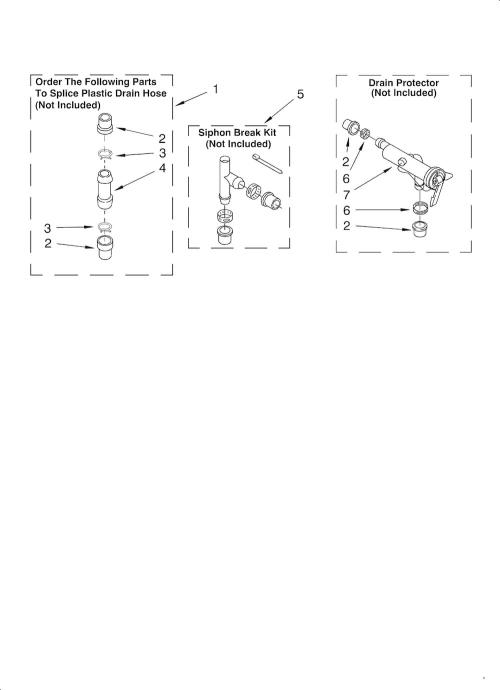 Order The Following Parts To Splice Plastic Drain Hose (Not Included)

1

2
3
4

3
2

5

Siphon Break Kit (Not Included)

Drain Protector (Not Included)

2
6
7
6
2